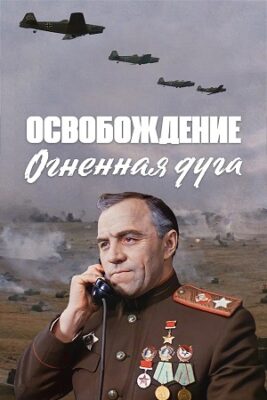 ОСВОБОЖДЕНИЕ
Огненная дуга